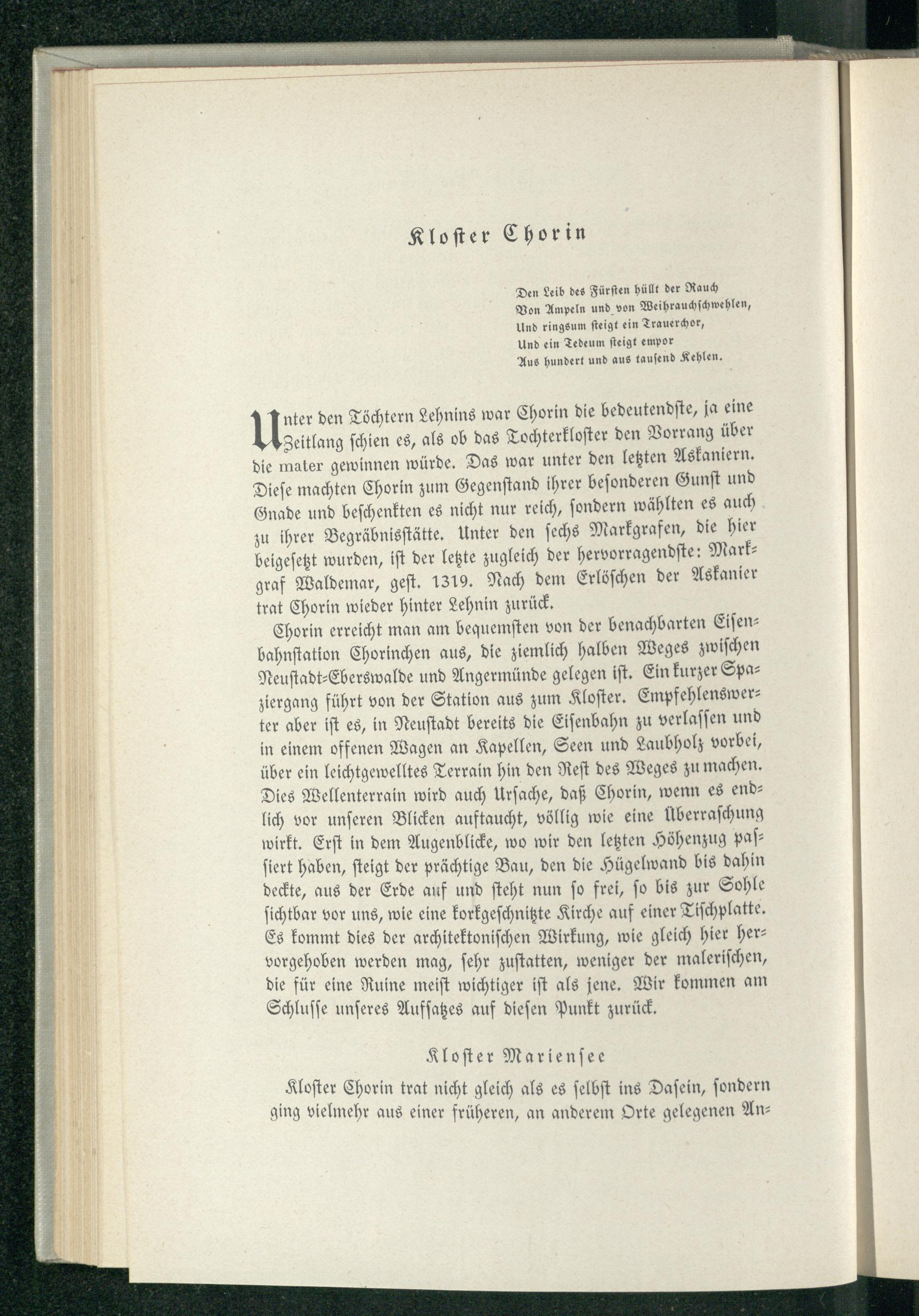 Kloster Chorin

Den Leib des Fürsten hüllt der Rauch
Von Ampeln und von Weihrauchschwehlen,
Und ringsum steigt ein Trauerchor,
Und ein Tedeum steigt empor
Aus hundert und aus tausend Kehlen.

Unter den Töchtern Lehnins war Chorin die bedeutendste, ja eine Zeitlang schien es, als ob das Tochterkloster den Vorrang über die mater gewinnen würde. Das war unter den letzten Askaniern. Diese machten Chorin zum Gegenstand ihrer besonderen Gunst und Gnade und beschenkten es nicht nur reich, sondern wählten es auch zu ihrer Begräbnisstätte. Unter den sechs Markgrafen, die hier beigesetzt wurden, ist der letzte zugleich der hervorragendste: Markgraf Waldemar, gest. 1319. Nach dem Erlöschen der Askanier trat Chorin wieder hinter Lehnin zurück.

Chorin erreicht man am bequemsten von der benachbarten Eisenbahnstation Chorinchen aus, die ziemlich halben Weges zwischen Neustadt-Eberswalde und Angermünde gelegen ist. Ein kurzer Spaziergang führt von der Station aus zum Kloster. Empfehlenswerter aber ist es, in Neustadt bereits die Eisenbahn zu verlassen und in einem offenen Wagen an Kapellen, Seen und Laubholz vorbei, über ein leichtgewelltes Terrain hin den Rest des Weges zu machen. Dies Wellenterrain wird auch Ursache, daß Chorin, wenn es endlich vor unseren Blicken auftaucht, völlig wie eine Überraschung wirkt. Erst in dem Augenblicke, wo wir den letzten Höhenzug passiert haben, steigt der prächtige Bau, den die Hügelwand bis dahin deckte, aus der Erde auf und steht nun so frei, so bis zur Sohle sichtbar vor uns, wie eine korkgeschnitzte Kirche auf einer Tischplatte. Es kommt dies der architektonischen Wirkung, wie gleich hier hervorgehoben werden mag, sehr zustatten, weniger der malerischen, die für eine Ruine meist wichtiger ist als jene. Wir kommen am Schlusse unseres Aufsatzes auf diesen Punkt zurück.

Kloster Mariensee

Kloster Chorin trat nicht gleich als es selbst ins Dasein, sondern ging vielmehr aus einer früheren, an anderem Orte gelegenen An-